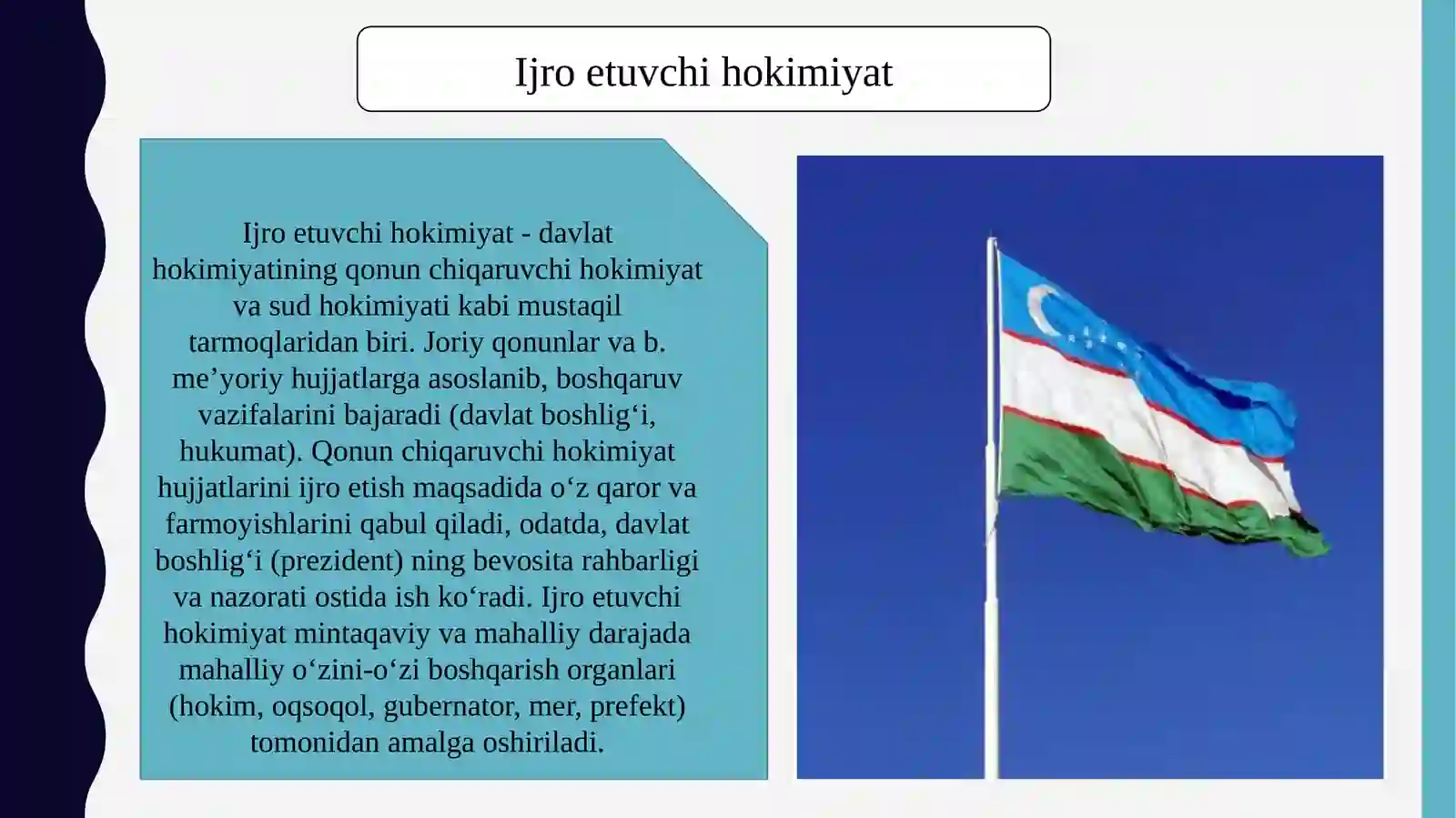 Ijro etuvchi hokimiyat

Ijro etuvchi hokimiyat - davlat hokimiyatining qonun chiqaruvchi hokimiyat va sud hokimiyati kabi mustaqil tarmoqlaridan biri. Joriy qonunlar va b. me’yoriy hujjatlarga asoslanib, boshqaruv vazifalarini bajaradi (davlat boshlig‘i, hukumat). Qonun chiqaruvchi hokimiyat hujjatlarini ijro etish maqsadida o‘z qaror va farmoyishlarini qabul qiladi, odatda, davlat boshlig‘i (prezident) ning bevosita rahbarligi va nazorati ostida ish ko‘radi. Ijro etuvchi hokimiyat mintaqaviy va mahalliy darajada mahalliy o‘zini-o‘zi boshqarish organlari (hokim, oqsoqol, gubernator, mer, prefekt) tomonidan amalga oshiriladi.